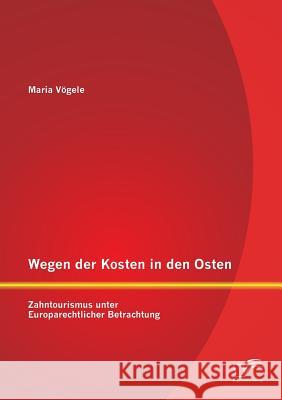 Maria Vögele

Wegen der Kosten in den Osten

Zahntourismus unter Europarechtlicher Betrachtung

Kraina Książek